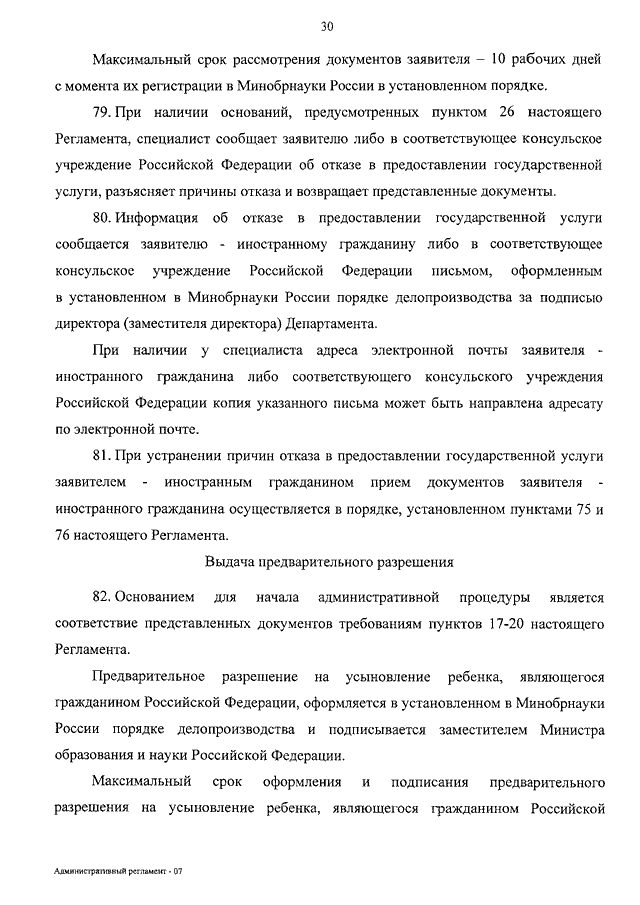 30

Максимальный срок рассмотрения документов заявителя – 10 рабочих дней с момента их регистрации в Минобрнауки России в установленном порядке.

79. При наличии оснований, предусмотренных пунктом 26 настоящего Регламента, специалист сообщает заявителю либо в соответствующее консульское учреждение Российской Федерации об отказе в предоставлении государственной услуги, разъясняет причины отказа и возвращает представленные документы.

80. Информация об отказе в предоставлении государственной услуги сообщается заявителю - иностранному гражданину либо в соответствующее консульское учреждение Российской Федерации письмом, оформленным в установленном в Минобрнауки России порядке делопроизводства за подписью директора (заместителя директора) Департамента.

При наличии у специалиста адреса электронной почты заявителя - иностранного гражданина либо соответствующего консульского учреждения Российской Федерации копия указанного письма может быть направлена адресату по электронной почте.

81. При устранении причин отказа в предоставлении государственной услуги заявителем - иностранным гражданином прием документов заявителя - иностранного гражданина осуществляется в порядке, установленном пунктами 75 и 76 настоящего Регламента.

Выдача предварительного разрешения

82. Основанием для начала административной процедуры является соответствие представленных документов требованиям пунктов 17-20 настоящего Регламента.

Предварительное разрешение на усыновление ребенка, являющегося гражданином Российской Федерации, оформляется в установленном в Минобрнауки России порядке делопроизводства и подписывается заместителем Министра образования и науки Российской Федерации.

Максимальный срок оформления и подписания предварительного разрешения на усыновление ребенка, являющегося гражданином Российской

Административный регламент - 07